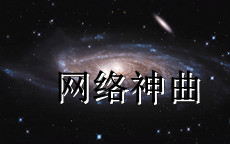 网络神曲